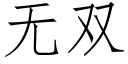 无双